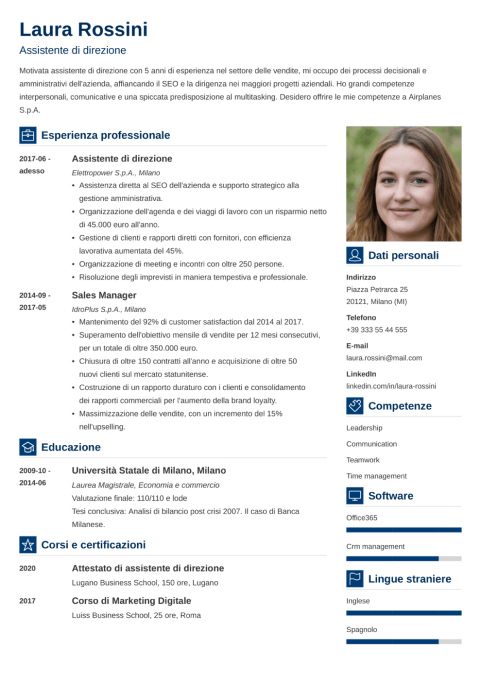 Laura Rossini
Assistente di direzione

Motivata assistente di direzione con 5 anni di esperienza nel settore delle vendite, mi occupo dei processi decisionali e amministrativi dell'azienda, affiancando il SEO e la dirigenza nei maggiori progetti aziendali. Ho grandi competenze interpersonali, comunicative e una spiccata predisposizione al multitasking. Desidero offrire le mie competenze a Airplanes S.p.A.

Esperienza professionale

2017-06 - adesso
Assistente di direzione
Elettropower S.p.A., Milano
• Assistenza diretta al SEO dell'azienda e supporto strategico alla gestione amministrativa.
• Organizzazione dell'agenda e dei viaggi di lavoro con un risparmio netto di 45.000 euro all'anno.
• Gestione di clienti e rapporti diretti con fornitori, con efficienza lavorativa aumentata del 45%.
• Organizzazione di meeting e incontri con oltre 250 persone.
• Risoluzione degli imprevisti in maniera tempestiva e professionale.

2014-09 - 2017-05
Sales Manager
IdroPlus S.p.A., Milano
• Mantenimento del 92% di customer satisfaction dal 2014 al 2017.
• Superamento dell'obiettivo mensile di vendite per 12 mesi consecutivi, per un totale di oltre 350.000 euro.
• Chiusura di oltre 150 contratti all'anno e acquisizione di oltre 50 nuovi clienti sul mercato statunitense.
• Costruzione di un rapporto duraturo con i clienti e consolidamento dei rapporti commerciali per l'aumento della brand loyalty.
• Massimizzazione delle vendite, con un incremento del 15% nell'upselling.

Educazione

2009-10 - 2014-06
Università Statale di Milano, Milano
Laurea Magistrale, Economia e commercio
Valutazione finale: 110/110 e lode
Tesi conclusiva: Analisi di bilancio post crisi 2007. Il caso di Banca Milanese.

Corsi e certificazioni

2020
Attestato di assistente di direzione
Lugano Business School, 150 ore, Lugano

2017
Corso di Marketing Digitale
Luiss Business School, 25 ore, Roma

Dati personali

Indirizzo
Piazza Petrarca 25
20121, Milano (MI)

Telefono
+39 333 55 44 555

E-mail
laura.rossini@mail.com

LinkedIn
linkedin.com/in/laura-rossini

Competenze

Leadership
Communication
Teamwork
Time management

Software

Office365
Crm management

Lingue straniere

Inglese
Spagnolo